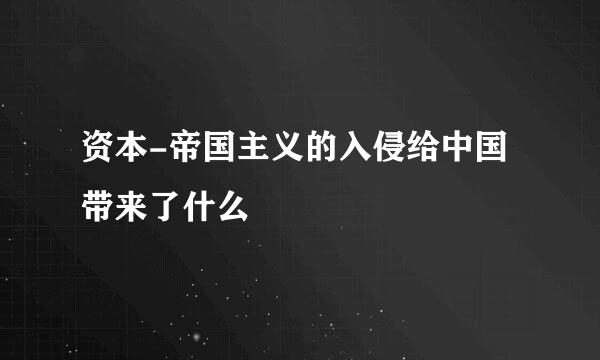 资本-帝国主义的入侵给中国带来了什么